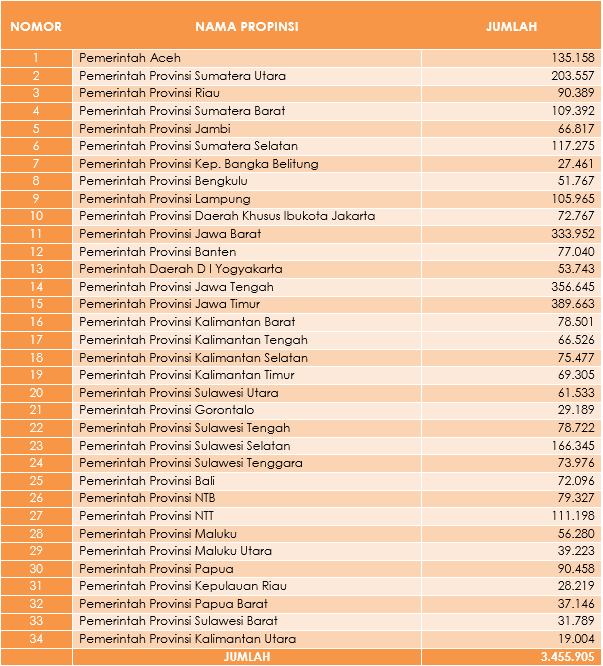 | NOMOR | NAMA PROPINSI | JUMLAH |
|---|---|---|
| 1 | Pemerintah Aceh | 135.158 |
| 2 | Pemerintah Provinsi Sumatera Utara | 203.557 |
| 3 | Pemerintah Provinsi Riau | 90.389 |
| 4 | Pemerintah Provinsi Sumatera Barat | 109.392 |
| 5 | Pemerintah Provinsi Jambi | 66.817 |
| 6 | Pemerintah Provinsi Sumatera Selatan | 117.275 |
| 7 | Pemerintah Provinsi Kep. Bangka Belitung | 27.461 |
| 8 | Pemerintah Provinsi Bengkulu | 51.767 |
| 9 | Pemerintah Provinsi Lampung | 105.965 |
| 10 | Pemerintah Provinsi Daerah Khusus Ibukota Jakarta | 72.767 |
| 11 | Pemerintah Provinsi Jawa Barat | 333.952 |
| 12 | Pemerintah Provinsi Banten | 77.040 |
| 13 | Pemerintah Daerah D I Yogyakarta | 53.743 |
| 14 | Pemerintah Provinsi Jawa Tengah | 356.645 |
| 15 | Pemerintah Provinsi Jawa Timur | 389.663 |
| 16 | Pemerintah Provinsi Kalimantan Barat | 78.501 |
| 17 | Pemerintah Provinsi Kalimantan Tengah | 66.526 |
| 18 | Pemerintah Provinsi Kalimantan Selatan | 75.477 |
| 19 | Pemerintah Provinsi Kalimantan Timur | 69.305 |
| 20 | Pemerintah Provinsi Sulawesi Utara | 61.533 |
| 21 | Pemerintah Provinsi Gorontalo | 29.189 |
| 22 | Pemerintah Provinsi Sulawesi Tengah | 78.722 |
| 23 | Pemerintah Provinsi Sulawesi Selatan | 166.345 |
| 24 | Pemerintah Provinsi Sulawesi Tenggara | 73.976 |
| 25 | Pemerintah Provinsi Bali | 72.096 |
| 26 | Pemerintah Provinsi NTB | 79.327 |
| 27 | Pemerintah Provinsi NTT | 111.198 |
| 28 | Pemerintah Provinsi Maluku | 56.280 |
| 29 | Pemerintah Provinsi Maluku Utara | 39.223 |
| 30 | Pemerintah Provinsi Papua | 90.458 |
| 31 | Pemerintah Provinsi Kepulauan Riau | 28.219 |
| 32 | Pemerintah Provinsi Papua Barat | 37.146 |
| 33 | Pemerintah Provinsi Sulawesi Barat | 31.789 |
| 34 | Pemerintah Provinsi Kalimantan Utara | 19.004 |
| | JUMLAH | 3.455.905 |